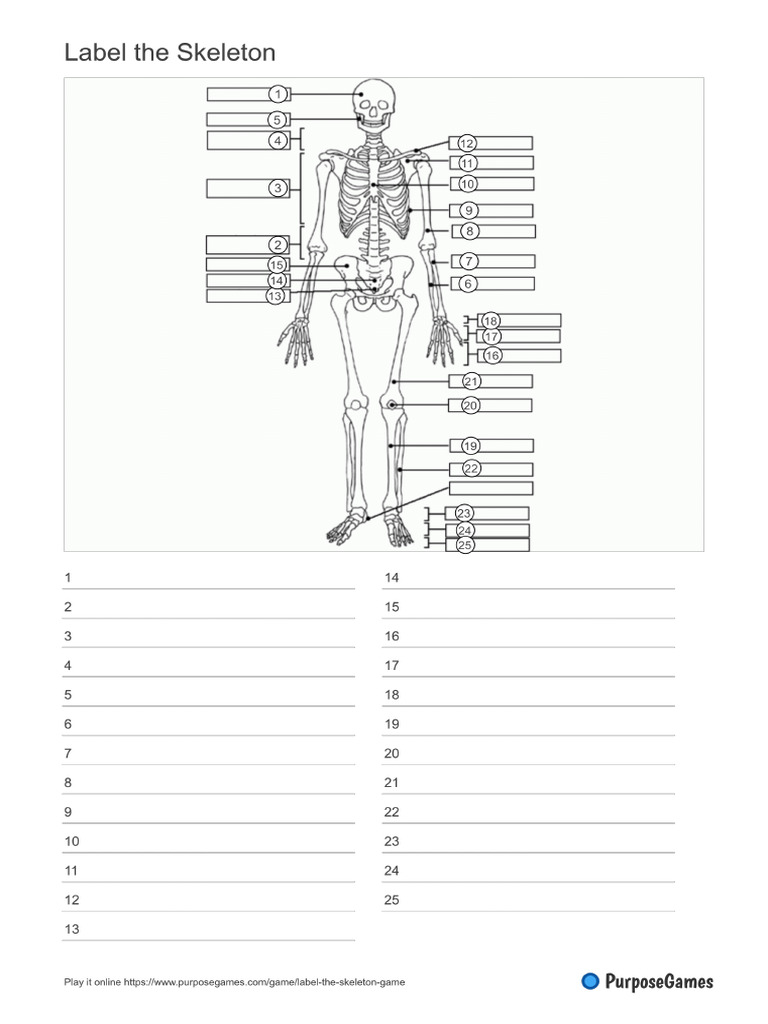 Label the Skeleton

1
5
4
3
2
15
14
13
12
11
10
9
8
7
6
18
17
16
21
20
19
22
23
24
25

1
2
3
4
5
6
7
8
9
10
11
12
13

14
15
16
17
18
19
20
21
22
23
24
25

Play it online https://www.purposegames.com/game/label-the-skeleton-game

PurposeGames